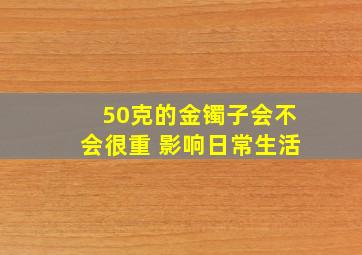 50克的金镯子会不会很重 影响日常生活